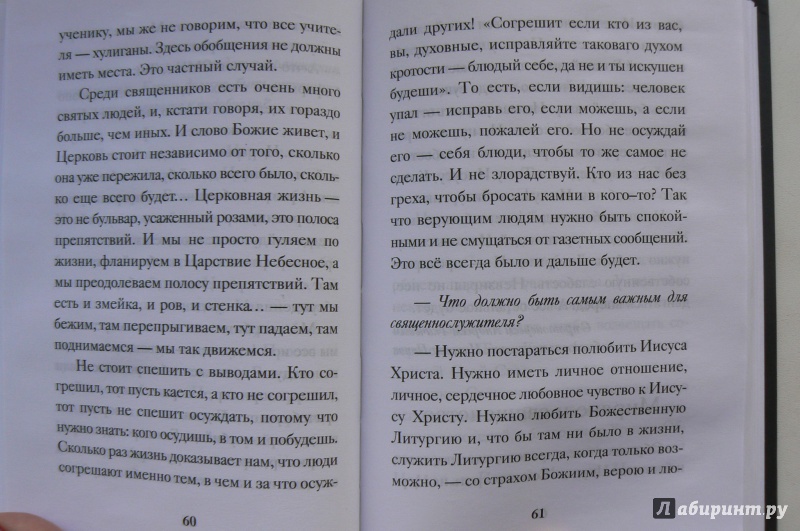 ученику, мы же не говорим, что все учителя — хулиганы. Здесь обобщения не должны иметь места. Это частный случай.

Среди священников есть очень много святых людей, и, кстати говоря, их гораздо больше, чем иных. И слово Божие живет, и Церковь стоит независимо от того, сколько она уже пережила, сколько всего было, сколько еще всего будет… Церковная жизнь — это не бульвар, усаженный розами, это полоса препятствий. И мы не просто гуляем по жизни, фланируем в Царствие Небесное, а мы преодолеваем полосу препятствий. Там есть и змейка, и ров, и стенка… — тут мы бежим, там перепрыгиваем, тут падаем, там поднимаемся — мы так движемся.

Не стоит спешить с выводами. Кто согрешил, тот пусть кается, а кто не согрешил, тот пусть не спешит осуждать, потому что нужно знать: кого осудишь, в том и побудешь. Сколько раз жизнь доказывает нам, что люди согрешают именно тем, в чем и за что осуж-

60

дали других! «Согрешит если кто из вас, вы, духовные, исправляйте таковаго духом кротости — блюдый себе, да не и ты искушен будеши». То есть, если видишь: человек упал — исправь его, если можешь, а если не можешь, пожалей его. Но не осуждай его — себя блюди, чтобы то же самое не сделать. И не злорадствуй. Кто из нас без греха, чтобы бросать камни в кого-то? Так что верующим людям нужно быть спокойными и не смущаться от газетных сообщений. Это всё всегда было и дальше будет.

— Что должно быть самым важным для священнослужителя?

— Нужно постараться полюбить Иисуса Христа. Нужно иметь личное отношение, личное, сердечное любовное чувство к Иисусу Христу. Нужно любить Божественную Литургию и, что бы там ни было в жизни, служить Литургию всегда, когда только возможно, — со страхом Божиим, верою и лю-

61

Лабиринт.ру